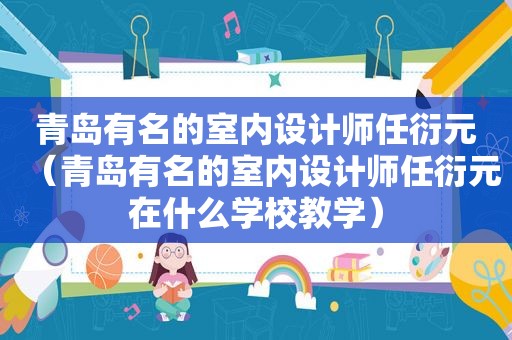 青岛有名的室内设计师任衍元（青岛有名的室内设计师任衍元在什么学校教学）